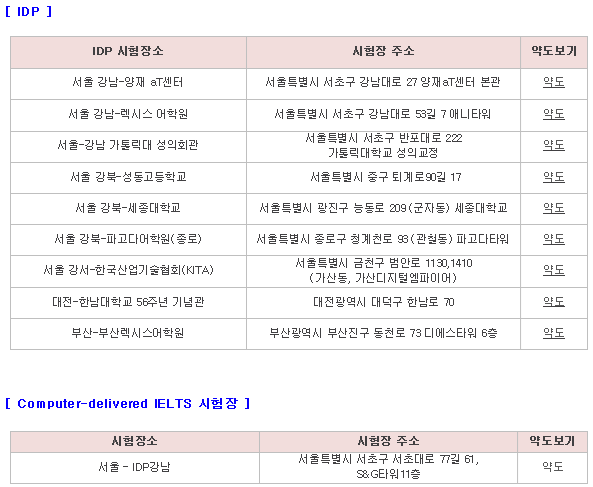 [ IDP ]

| IDP 시험장소 | 시험장 주소 | 약도보기 |
|---|---|---|
| 서울 강남-양재 aT센터 | 서울특별시 서초구 강남대로 27 양재aT센터 본관 | 약도 |
| 서울 강남-렉시스 어학원 | 서울특별시 서초구 강남대로 53길 7 애니타워 | 약도 |
| 서울-강남 가톨릭대 성의회관 | 서울특별시 서초구 반포대로 222 가톨릭대학교 성의교정 | 약도 |
| 서울 강북-성동고등학교 | 서울특별시 중구 퇴계로90길 17 | 약도 |
| 서울 강북-세종대학교 | 서울특별시 광진구 능동로 209(군자동) 세종대학교 | 약도 |
| 서울 강북-파고다어학원(종로) | 서울특별시 종로구 청계천로 93(관철동) 파고다타워 | 약도 |
| 서울 강서-한국산업기술협회(KITA) | 서울특별시 금천구 범안로 1130,1410 (가산동, 가산디지털엠파이어) | 약도 |
| 대전-한남대학교 56주년 기념관 | 대전광역시 대덕구 한남로 70 | 약도 |
| 부산-부산렉시스어학원 | 부산광역시 부산진구 동천로 73 디에스타워 6층 | 약도 |

[ Computer-delivered IELTS 시험장 ]

| 시험장소 | 시험장 주소 | 약도보기 |
|---|---|---|
| 서울 - IDP강남 | 서울특별시 서초구 서초대로 77길 61, S&G타워11층 | 약도 |